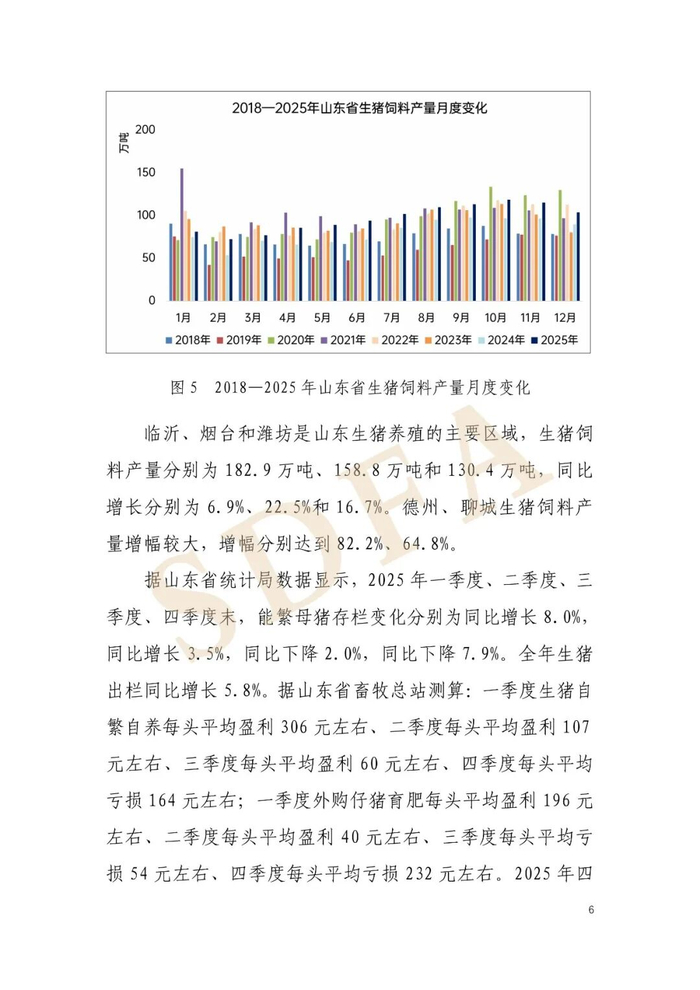 2018—2025年山东省生猪饲料产量月度变化

万吨

200

150

100

50

0

1月 2月 3月 4月 5月 6月 7月 8月 9月 10月 11月 12月

2018年 2019年 2020年 2021年 2022年 2023年 2024年 2025年

图 5 2018—2025 年山东省生猪饲料产量月度变化

临沂、烟台和潍坊是山东生猪养殖的主要区域，生猪饲料产量分别为 182.9 万吨、158.8 万吨和 130.4 万吨，同比增长分别为 6.9%、22.5%和 16.7%。德州、聊城生猪饲料产量增幅较大，增幅分别达到 82.2%、64.8%。

据山东省统计局数据显示，2025 年一季度、二季度、三季度、四季度末，能繁母猪存栏变化分别为同比增长 8.0%，同比增长 3.5%，同比下降 2.0%，同比下降 7.9%。全年生猪出栏同比增长 5.8%。据山东省畜牧总站测算：一季度生猪自繁自养每头平均盈利 306 元左右、二季度每头平均盈利 107 元左右、三季度每头平均盈利 60 元左右、四季度每头平均亏损 164 元左右；一季度外购仔猪育肥每头平均盈利 196 元左右、二季度每头平均盈利 40 元左右、三季度每头平均亏损 54 元左右、四季度每头平均亏损 232 元左右。2025 年四

SDFA

6